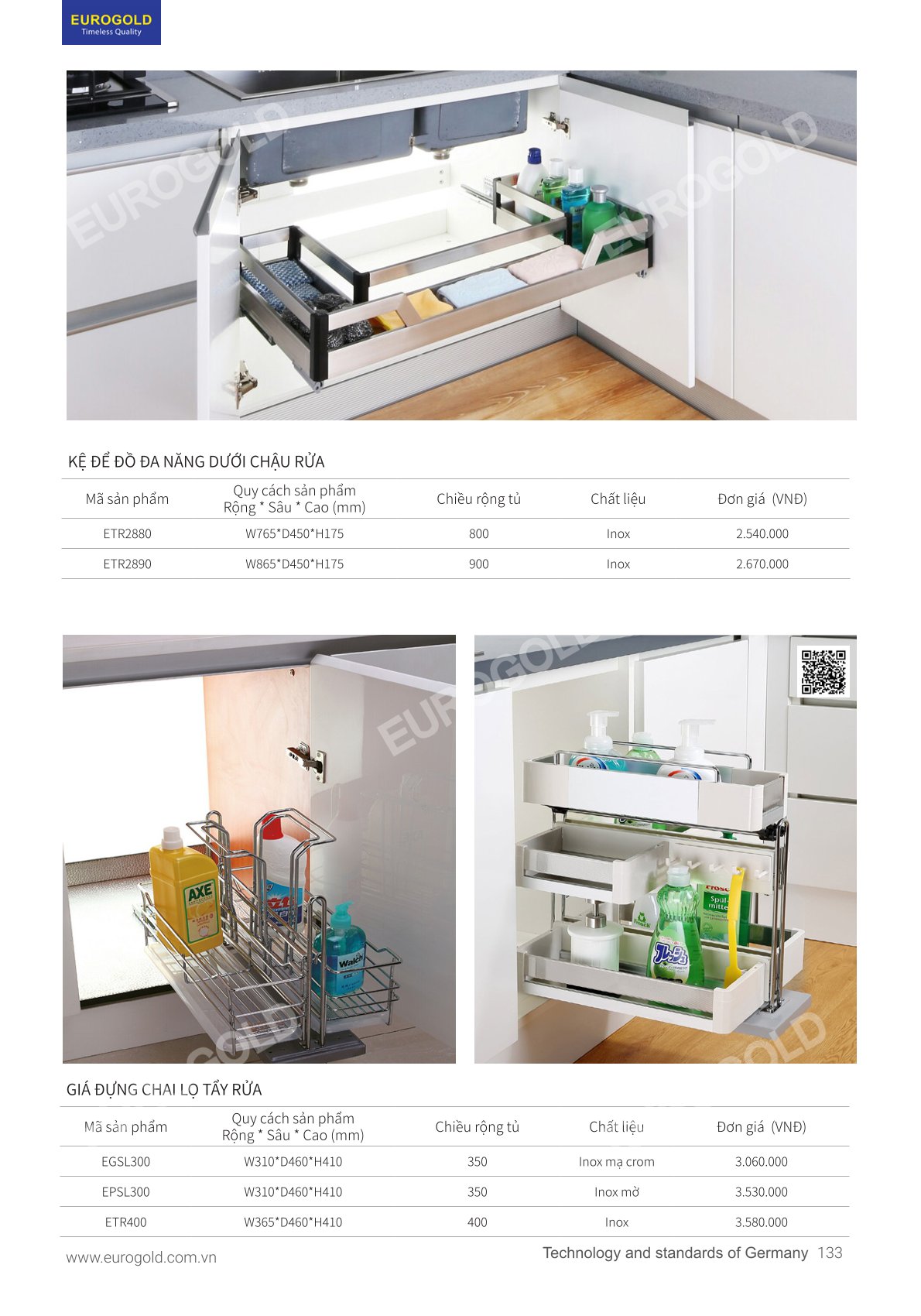 EUROGOLD
Timeless Quality

KỆ ĐỂ ĐỒ ĐA NĂNG DƯỚI CHẬU RỬA

| Mã sản phẩm | Quy cách sản phẩm Rộng * Sâu * Cao (mm) | Chiều rộng tủ | Chất liệu | Đơn giá (VNĐ) |
|---|---|---|---|---|
| ETR2880 | W765*D450*H175 | 800 | Inox | 2.540.000 |
| ETR2890 | W865*D450*H175 | 900 | Inox | 2.670.000 |

GIÁ ĐỰNG CHAI LỌ TẨY RỬA

| Mã sản phẩm | Quy cách sản phẩm Rộng * Sâu * Cao (mm) | Chiều rộng tủ | Chất liệu | Đơn giá (VNĐ) |
|---|---|---|---|---|
| EGSL300 | W310*D460*H410 | 350 | Inox mạ crom | 3.060.000 |
| EPSL300 | W310*D460*H410 | 350 | Inox mờ | 3.530.000 |
| ETR400 | W365*D460*H410 | 400 | Inox | 3.580.000 |

www.eurogold.com.vn
Technology and standards of Germany 133

EUROGOLD